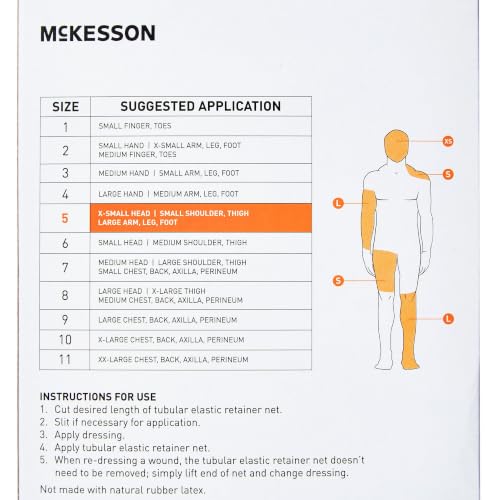 McKESSON

| SIZE | SUGGESTED APPLICATION |
|---|---|
| 1 | SMALL FINGER, TOES |
| 2 | SMALL HAND \| X-SMALL ARM, LEG, FOOT MEDIUM FINGER, TOES |
| 3 | MEDIUM HAND \| SMALL ARM, LEG, FOOT |
| 4 | LARGE HAND \| MEDIUM ARM, LEG, FOOT |
| 5 | X-SMALL HEAD \| SMALL SHOULDER, THIGH LARGE ARM, LEG, FOOT |
| 6 | SMALL HEAD \| MEDIUM SHOULDER, THIGH |
| 7 | MEDIUM HEAD \| LARGE SHOULDER, THIGH SMALL CHEST, BACK, AXILLA, PERINEUM |
| 8 | LARGE HEAD \| X-LARGE THIGH MEDIUM CHEST, BACK, AXILLA, PERINEUM |
| 9 | LARGE CHEST, BACK, AXILLA, PERINEUM |
| 10 | X-LARGE CHEST, BACK, AXILLA, PERINEUM |
| 11 | XX-LARGE CHEST, BACK, AXILLA, PERINEUM |

XS
S
L
S
L

INSTRUCTIONS FOR USE
1. Cut desired length of tubular elastic retainer net.
2. Slit if necessary for application.
3. Apply dressing.
4. Apply tubular elastic retainer net.
5. When re-dressing a wound, the tubular elastic retainer net doesn't need to be removed; simply lift end of net and change dressing.

Not made with natural rubber latex.